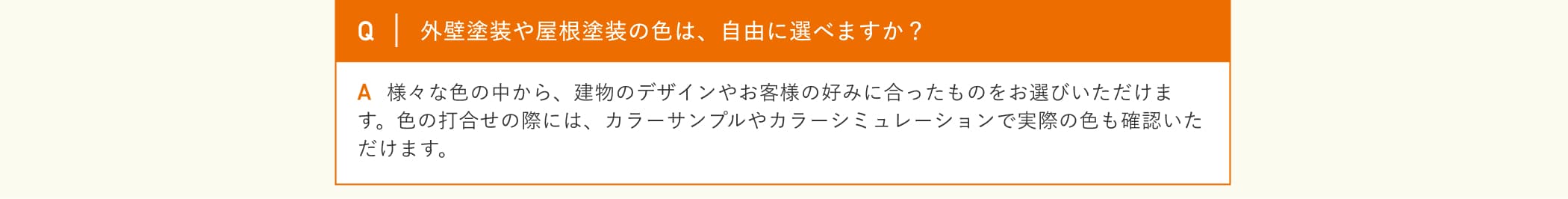 Q　外壁塗装や屋根塗装の色は、自由に選べますか？

A　様々な色の中から、建物のデザインやお客様の好みに合ったものをお選びいただけます。色の打合せの際には、カラーサンプルやカラーシミュレーションで実際の色も確認いただけます。